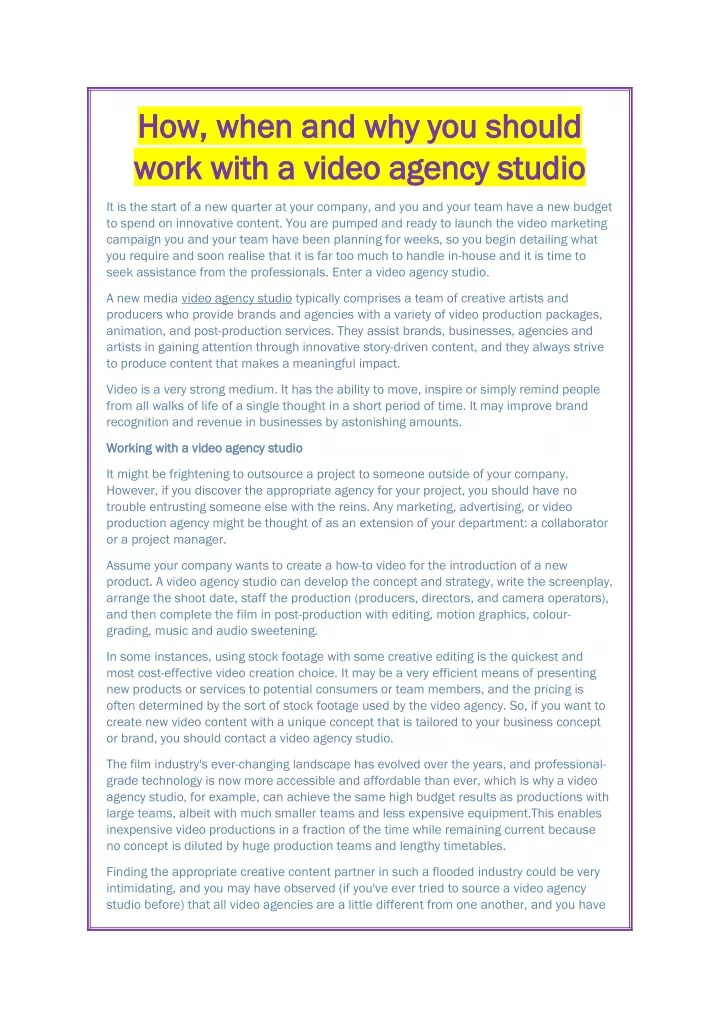 How, when and why you should work with a video agency studio

It is the start of a new quarter at your company, and you and your team have a new budget to spend on innovative content. You are pumped and ready to launch the video marketing campaign you and your team have been planning for weeks, so you begin detailing what you require and soon realise that it is far too much to handle in-house and it is time to seek assistance from the professionals. Enter a video agency studio.

A new media video agency studio typically comprises a team of creative artists and producers who provide brands and agencies with a variety of video production packages, animation, and post-production services. They assist brands, businesses, agencies and artists in gaining attention through innovative story-driven content, and they always strive to produce content that makes a meaningful impact.

Video is a very strong medium. It has the ability to move, inspire or simply remind people from all walks of life of a single thought in a short period of time. It may improve brand recognition and revenue in businesses by astonishing amounts.

Working with a video agency studio

It might be frightening to outsource a project to someone outside of your company. However, if you discover the appropriate agency for your project, you should have no trouble entrusting someone else with the reins. Any marketing, advertising, or video production agency might be thought of as an extension of your department: a collaborator or a project manager.

Assume your company wants to create a how-to video for the introduction of a new product. A video agency studio can develop the concept and strategy, write the screenplay, arrange the shoot date, staff the production (producers, directors, and camera operators), and then complete the film in post-production with editing, motion graphics, colour-grading, music and audio sweetening.

In some instances, using stock footage with some creative editing is the quickest and most cost-effective video creation choice. It may be a very efficient means of presenting new products or services to potential consumers or team members, and the pricing is often determined by the sort of stock footage used by the video agency. So, if you want to create new video content with a unique concept that is tailored to your business concept or brand, you should contact a video agency studio.

The film industry's ever-changing landscape has evolved over the years, and professional-grade technology is now more accessible and affordable than ever, which is why a video agency studio, for example, can achieve the same high budget results as productions with large teams, albeit with much smaller teams and less expensive equipment.This enables inexpensive video productions in a fraction of the time while remaining current because no concept is diluted by huge production teams and lengthy timetables.

Finding the appropriate creative content partner in such a flooded industry could be very intimidating, and you may have observed (if you've ever tried to source a video agency studio before) that all video agencies are a little different from one another, and you have